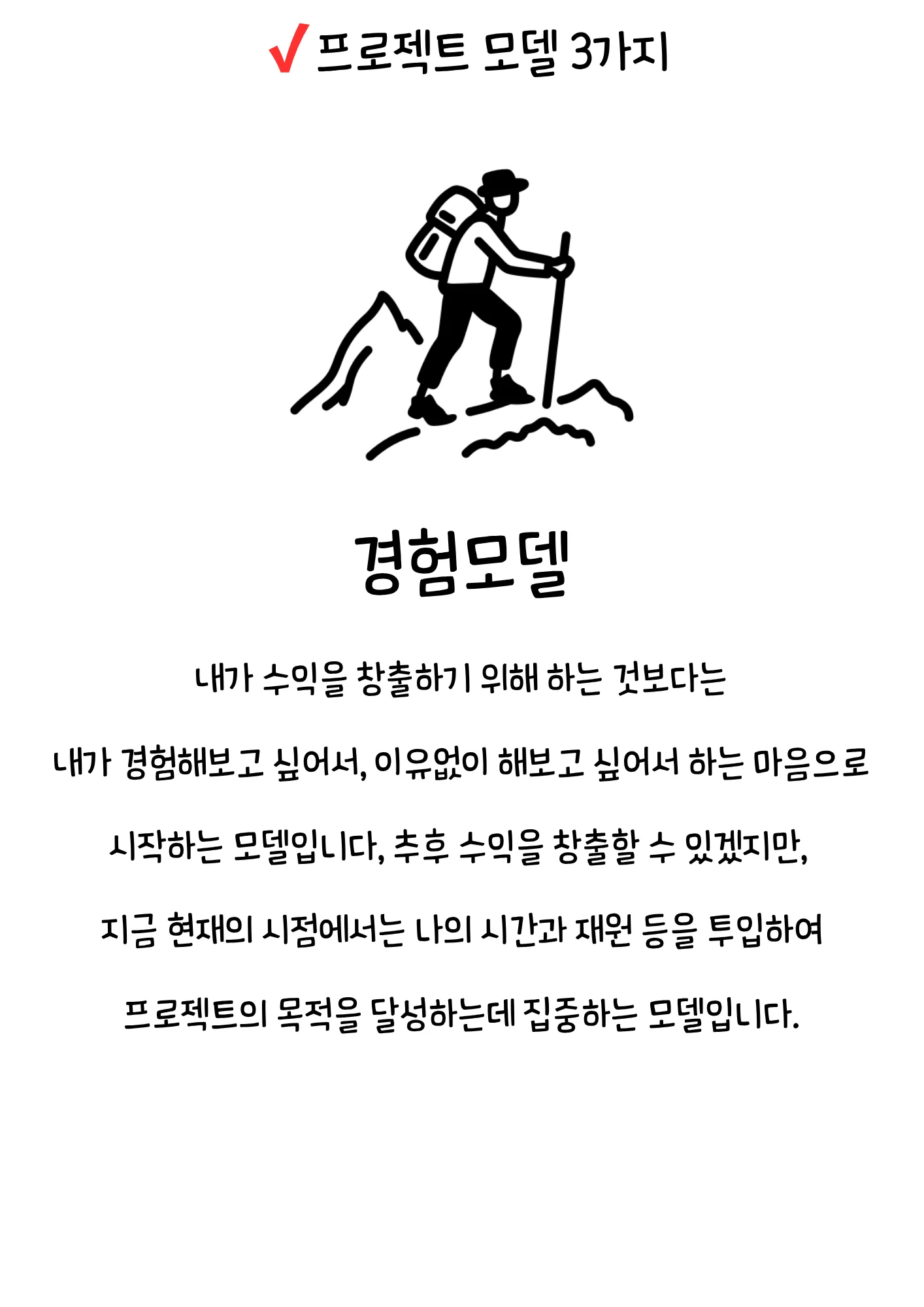 ✓ 프로젝트 모델 3가지

경험모델

내가 수익을 창출하기 위해 하는 것보다는

내가 경험해보고 싶어서, 이유없이 해보고 싶어서 하는 마음으로

시작하는 모델입니다, 추후 수익을 창출할 수 있겠지만,

지금 현재의 시점에서는 나의 시간과 재원 등을 투입하여

프로젝트의 목적을 달성하는데 집중하는 모델입니다.